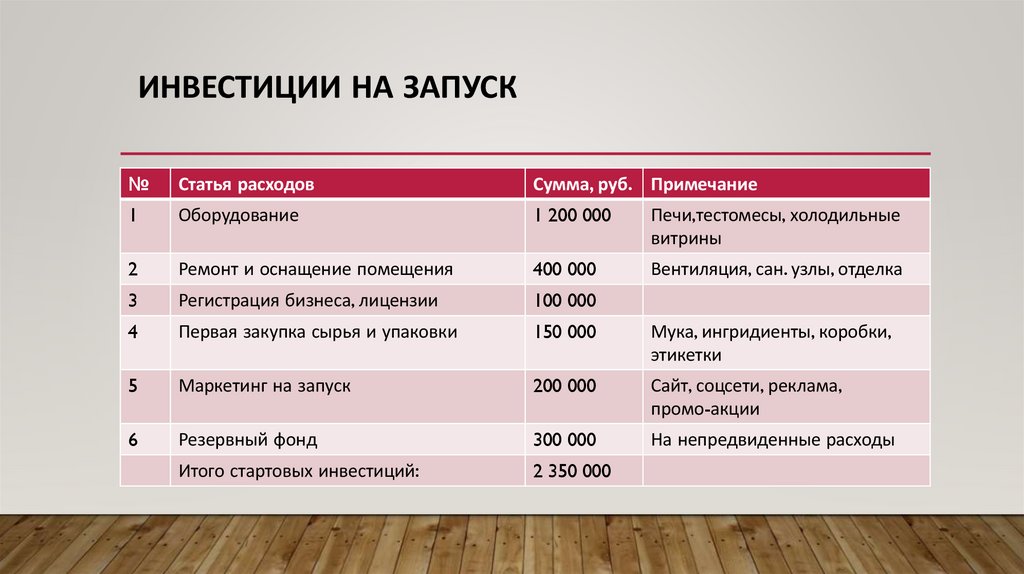 ИНВЕСТИЦИИ НА ЗАПУСК

| № | Статья расходов | Сумма, руб. | Примечание |
|---|---|---|---|
| 1 | Оборудование | 1 200 000 | Печи,тестомесы, холодильные витрины |
| 2 | Ремонт и оснащение помещения | 400 000 | Вентиляция, сан. узлы, отделка |
| 3 | Регистрация бизнеса, лицензии | 100 000 | |
| 4 | Первая закупка сырья и упаковки | 150 000 | Мука, ингридиенты, коробки, этикетки |
| 5 | Маркетинг на запуск | 200 000 | Сайт, соцсети, реклама, промо-акции |
| 6 | Резервный фонд | 300 000 | На непредвиденные расходы |
| | Итого стартовых инвестиций: | 2 350 000 | |